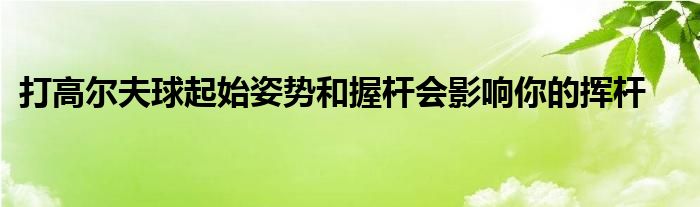 打高尔夫球起始姿势和握杆会影响你的挥杆